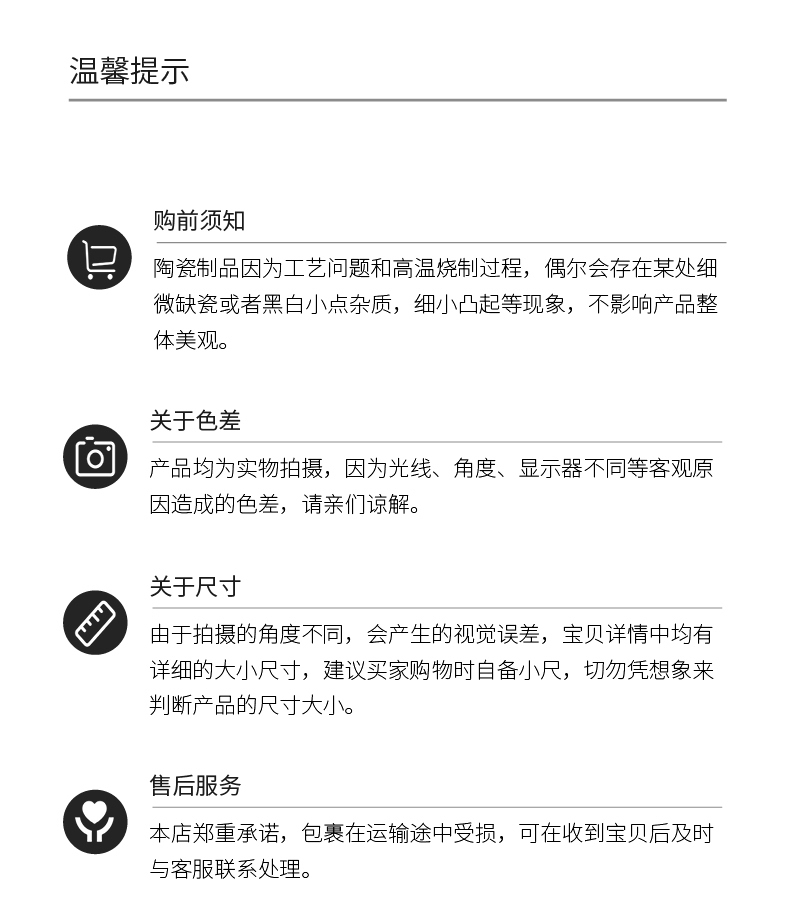 温馨提示

购前须知

陶瓷制品因为工艺问题和高温烧制过程，偶尔会存在某处细微缺瓷或者黑白小点杂质，细小凸起等现象，不影响产品整体美观。

关于色差

产品均为实物拍摄，因为光线、角度、显示器不同等客观原因造成的色差，请亲们谅解。

关于尺寸

由于拍摄的角度不同，会产生的视觉误差，宝贝详情中均有详细的大小尺寸，建议买家购物时自备小尺，切勿凭想象来判断产品的尺寸大小。

售后服务

本店郑重承诺，包裹在运输途中受损，可在收到宝贝后及时与客服联系处理。